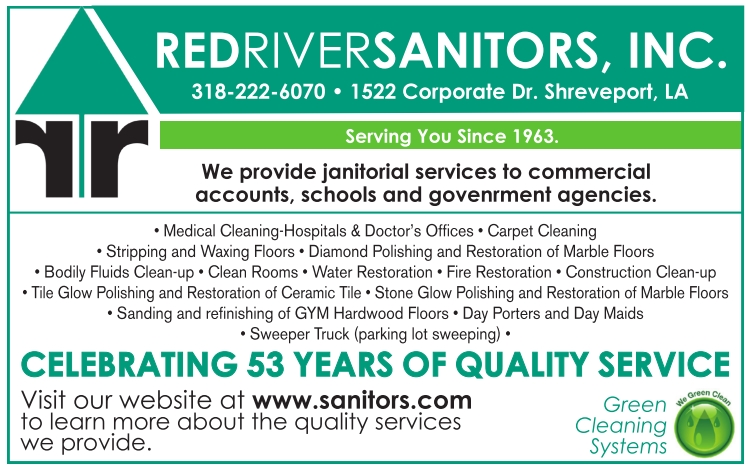 REDRIVERSANITORS, INC.

318-222-6070 • 1522 Corporate Dr. Shreveport, LA

Serving You Since 1963.

We provide janitorial services to commercial accounts, schools and govenrment agencies.

• Medical Cleaning-Hospitals & Doctor's Offices • Carpet Cleaning
• Stripping and Waxing Floors • Diamond Polishing and Restoration of Marble Floors
• Bodily Fluids Clean-up • Clean Rooms • Water Restoration • Fire Restoration • Construction Clean-up
• Tile Glow Polishing and Restoration of Ceramic Tile • Stone Glow Polishing and Restoration of Marble Floors
• Sanding and refinishing of GYM Hardwood Floors • Day Porters and Day Maids
• Sweeper Truck (parking lot sweeping) •

CELEBRATING 53 YEARS OF QUALITY SERVICE

Visit our website at www.sanitors.com to learn more about the quality services we provide.

Green
Cleaning
Systems

We Green Clean